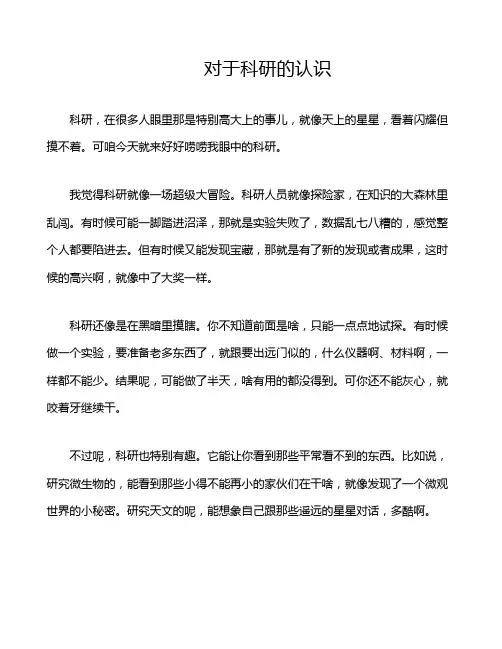 对于科研的认识

科研，在很多人眼里那是特别高大上的事儿，就像天上的星星，看着闪耀但摸不着。可咱今天就来好好唠唠我眼中的科研。

我觉得科研就像一场超级大冒险。科研人员就像探险家，在知识的大森林里乱闯。有时候可能一脚踏进沼泽，那就是实验失败了，数据乱七八糟的，感觉整个人都要陷进去。但有时候又能发现宝藏，那就是有了新的发现或者成果，这时候的高兴啊，就像中了大奖一样。

科研还像是在黑暗里摸瞎。你不知道前面是啥，只能一点点地试探。有时候做一个实验，要准备老多东西了，就跟要出远门似的，什么仪器啊、材料啊，一样都不能少。结果呢，可能做了半天，啥有用的都没得到。可你还不能灰心，就咬着牙继续干。

不过呢，科研也特别有趣。它能让你看到那些平常看不到的东西。比如说，研究微生物的，能看到那些小得不能再小的家伙们在干啥，就像发现了一个微观世界的小秘密。研究天文的呢，能想象自己跟那些遥远的星星对话，多酷啊。